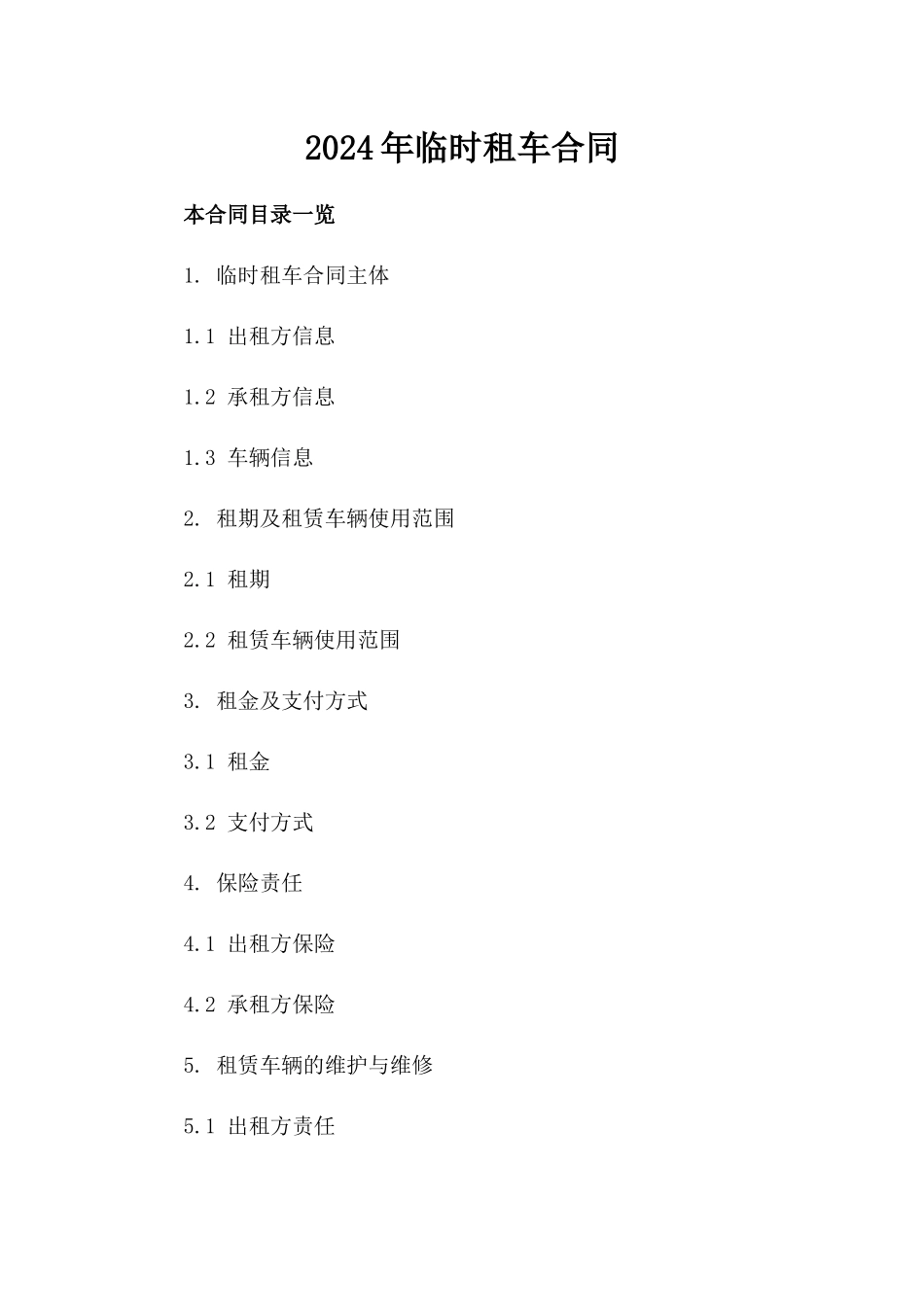 2024年临时租车合同

本合同目录一览

1. 临时租车合同主体

1.1 出租方信息

1.2 承租方信息

1.3 车辆信息

2. 租期及租赁车辆使用范围

2.1 租期

2.2 租赁车辆使用范围

3. 租金及支付方式

3.1 租金

3.2 支付方式

4. 保险责任

4.1 出租方保险

4.2 承租方保险

5. 租赁车辆的维护与维修

5.1 出租方责任